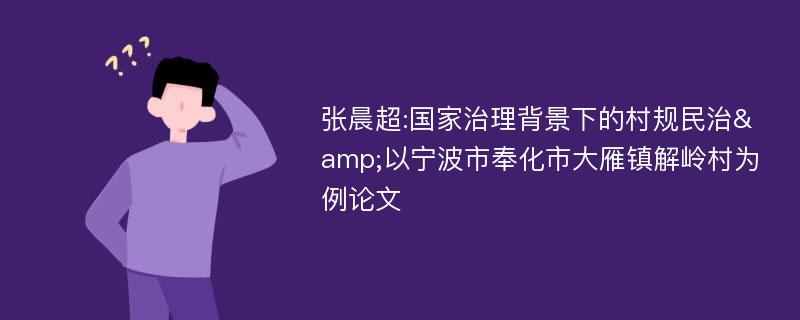 ???

张晨超:国家治理背景下的村规民治&amp;以宁波市奉化市大雁镇解岭村为例论文